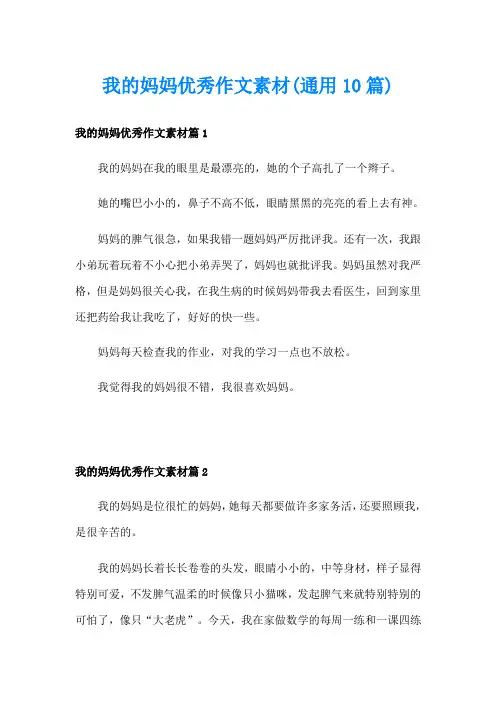 我的妈妈优秀作文素材(通用 10 篇)

我的妈妈优秀作文素材篇 1

我的妈妈在我的眼里是最漂亮的，她的个子高扎了一个辫子。

她的嘴巴小小的，鼻子不高不低，眼睛黑黑的亮亮的看上去有神。

妈妈的脾气很急，如果我错一题妈妈严厉批评我。还有一次，我跟小弟玩着玩着不小心把小弟弄哭了，妈妈也就批评我。妈妈虽然对我严格，但是妈妈很关心我，在我生病的时候妈妈带我去看医生，回到家里还把药给我让我吃了，好好的快一些。

妈妈每天检查我的作业，对我的学习一点也不放松。

我觉得我的妈妈很不错，我很喜欢妈妈。

我的妈妈优秀作文素材篇 2

我的妈妈是位很忙的妈妈，她每天都要做许多家务活，还要照顾我，是很辛苦的。

我的妈妈长着长长卷卷的头发，眼睛小小的，中等身材，样子显得特别可爱，不发脾气温柔的时候像只小猫咪，发起脾气来就特别特别的可怕了，像只“大老虎”。今天，我在家做数学的每周一练和一课四练